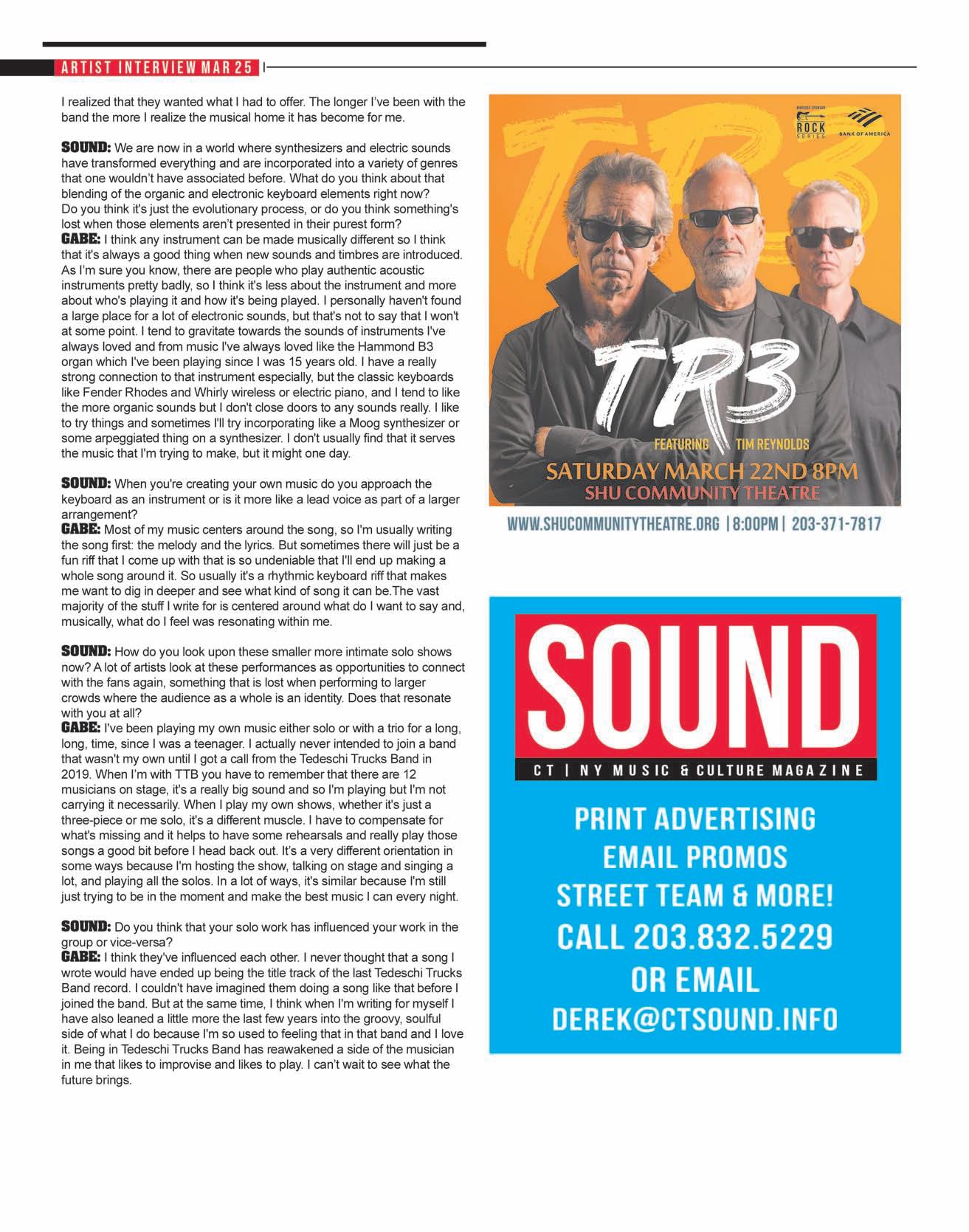 ARTIST INTERVIEW MAR 25

I realized that they wanted what I had to offer. The longer I've been with the band the more I realize the musical home it has become for me.

SOUND: We are now in a world where synthesizers and electric sounds have transformed everything and are incorporated into a variety of genres that one wouldn't have associated before. What do you think about that blending of the organic and electronic keyboard elements right now? Do you think it's just the evolutionary process, or do you think something's lost when those elements aren't presented in their purest form?
GABE: I think any instrument can be made musically different so I think that it's always a good thing when new sounds and timbres are introduced. As I'm sure you know, there are people who play authentic acoustic instruments pretty badly, so I think it's less about the instrument and more about who's playing it and how it's being played. I personally haven't found a large place for a lot of electronic sounds, but that's not to say that I won't at some point. I tend to gravitate towards the sounds of instruments I've always loved and from music I've always loved like the Hammond B3 organ which I've been playing since I was 15 years old. I have a really strong connection to that instrument especially, but the classic keyboards like Fender Rhodes and Whirly wireless or electric piano, and I tend to like the more organic sounds but I don't close doors to any sounds really. I like to try things and sometimes I'll try incorporating like a Moog synthesizer or some arpeggiated thing on a synthesizer. I don't usually find that it serves the music that I'm trying to make, but it might one day.

SOUND: When you're creating your own music do you approach the keyboard as an instrument or is it more like a lead voice as part of a larger arrangement?
GABE: Most of my music centers around the song, so I'm usually writing the song first: the melody and the lyrics. But sometimes there will just be a fun riff that I come up with that is so undeniable that I'll end up making a whole song around it. So usually it's a rhythmic keyboard riff that makes me want to dig in deeper and see what kind of song it can be.The vast majority of the stuff I write for is centered around what do I want to say and, musically, what do I feel was resonating within me.

SOUND: How do you look upon these smaller more intimate solo shows now? A lot of artists look at these performances as opportunities to connect with the fans again, something that is lost when performing to larger crowds where the audience as a whole is an identity. Does that resonate with you at all?
GABE: I've been playing my own music either solo or with a trio for a long, long, time, since I was a teenager. I actually never intended to join a band that wasn't my own until I got a call from the Tedeschi Trucks Band in 2019. When I'm with TTB you have to remember that there are 12 musicians on stage, it's a really big sound and so I'm playing but I'm not carrying it necessarily. When I play my own shows, whether it's just a three-piece or me solo, it's a different muscle. I have to compensate for what's missing and it helps to have some rehearsals and really play those songs a good bit before I head back out. It's a very different orientation in some ways because I'm hosting the show, talking on stage and singing a lot, and playing all the solos. In a lot of ways, it's similar because I'm still just trying to be in the moment and make the best music I can every night.

SOUND: Do you think that your solo work has influenced your work in the group or vice-versa?
GABE: I think they've influenced each other. I never thought that a song I wrote would have ended up being the title track of the last Tedeschi Trucks Band record. I couldn't have imagined them doing a song like that before I joined the band. But at the same time, I think when I'm writing for myself I have also leaned a little more the last few years into the groovy, soulful side of what I do because I'm so used to feeling that in that band and I love it. Being in Tedeschi Trucks Band has reawakened a side of the musician in me that likes to improvise and likes to play. I can't wait to see what the future brings.

MARQUEE SPONSOR ROCK SERIES BANK OF AMERICA
TR3
TR3
FEATURING TIM REYNOLDS
SATURDAY MARCH 22ND 8PM
SHU COMMUNITY THEATRE
WWW.SHUCOMMUNITYTHEATRE.ORG | 8:00PM | 203-371-7817

SOUND
CT | NY MUSIC & CULTURE MAGAZINE
PRINT ADVERTISING
EMAIL PROMOS
STREET TEAM & MORE!
CALL 203.832.5229
OR EMAIL
DEREK@CTSOUND.INFO